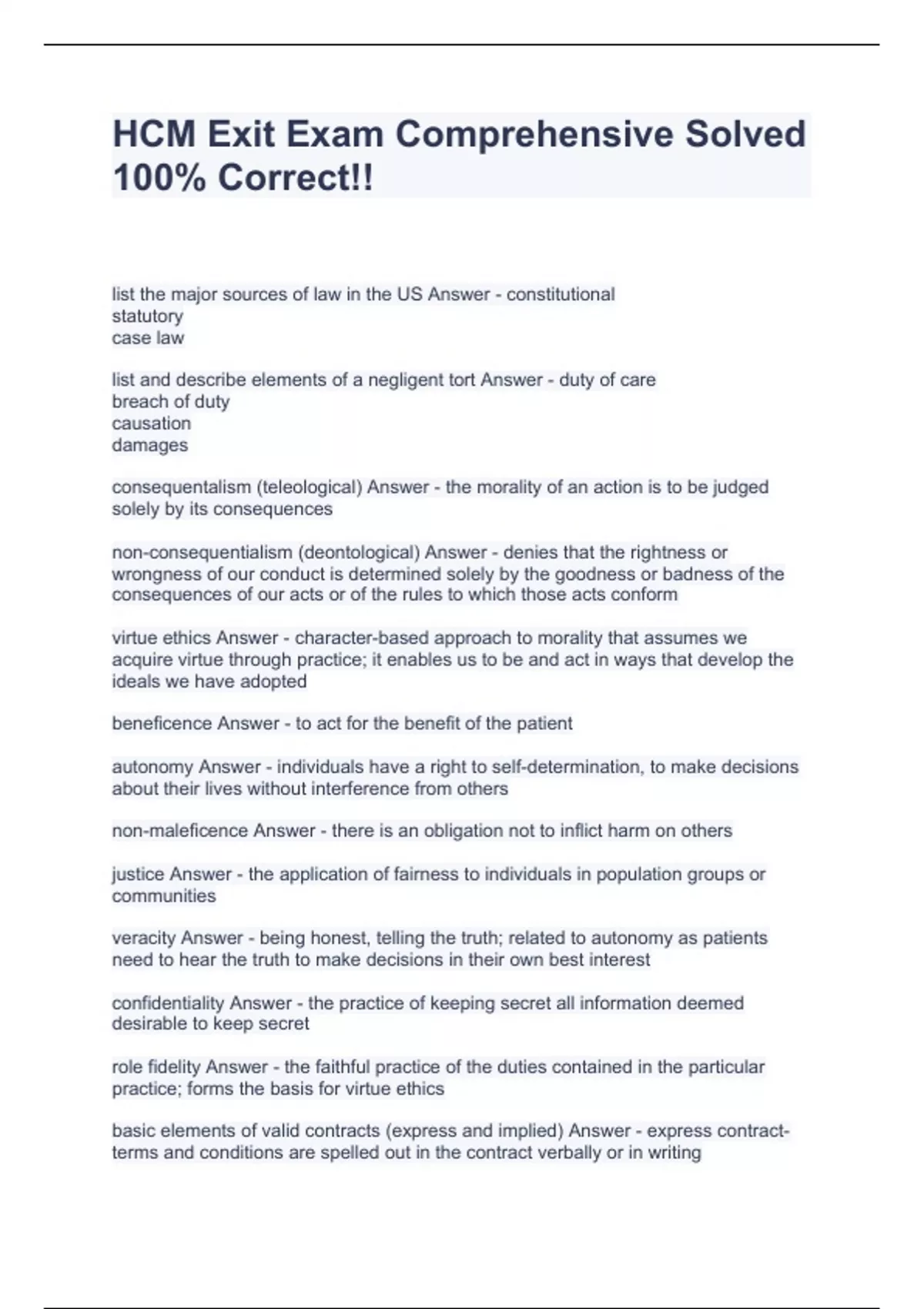 HCM Exit Exam Comprehensive Solved 100% Correct!!

list the major sources of law in the US Answer - constitutional
statutory
case law

list and describe elements of a negligent tort Answer - duty of care
breach of duty
causation
damages

consequentalism (teleological) Answer - the morality of an action is to be judged solely by its consequences

non-consequentialism (deontological) Answer - denies that the rightness or wrongness of our conduct is determined solely by the goodness or badness of the consequences of our acts or of the rules to which those acts conform

virtue ethics Answer - character-based approach to morality that assumes we acquire virtue through practice; it enables us to be and act in ways that develop the ideals we have adopted

beneficence Answer - to act for the benefit of the patient

autonomy Answer - individuals have a right to self-determination, to make decisions about their lives without interference from others

non-maleficence Answer - there is an obligation not to inflict harm on others

justice Answer - the application of fairness to individuals in population groups or communities

veracity Answer - being honest, telling the truth; related to autonomy as patients need to hear the truth to make decisions in their own best interest

confidentiality Answer - the practice of keeping secret all information deemed desirable to keep secret

role fidelity Answer - the faithful practice of the duties contained in the particular practice; forms the basis for virtue ethics

basic elements of valid contracts (express and implied) Answer - express contract-terms and conditions are spelled out in the contract verbally or in writing